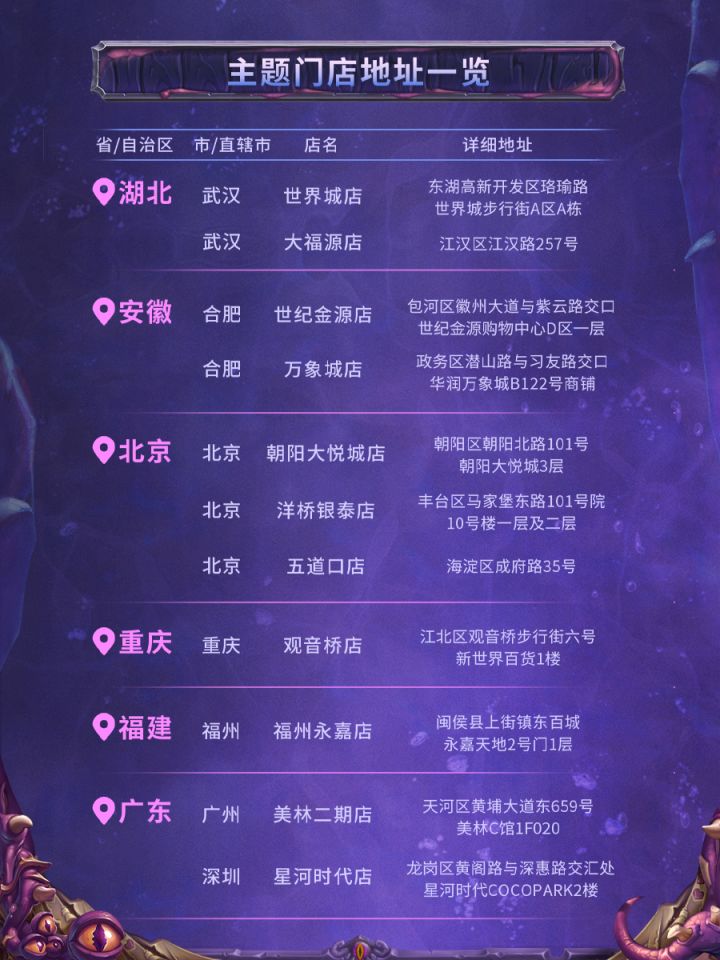 主题门店地址一览

| 省/自治区 | 市/直辖市 | 店名 | 详细地址 |
|---|---|---|---|
| 湖北 | 武汉 | 世界城店 | 东湖高新开发区珞瑜路世界城步行街A区A栋 |
| | 武汉 | 大福源店 | 江汉区江汉路257号 |
| 安徽 | 合肥 | 世纪金源店 | 包河区徽州大道与紫云路交口世纪金源购物中心D区一层 |
| | 合肥 | 万象城店 | 政务区潜山路与习友路交口华润万象城B122号商铺 |
| 北京 | 北京 | 朝阳大悦城店 | 朝阳区朝阳北路101号朝阳大悦城3层 |
| | 北京 | 洋桥银泰店 | 丰台区马家堡东路101号院10号楼一层及二层 |
| | 北京 | 五道口店 | 海淀区成府路35号 |
| 重庆 | 重庆 | 观音桥店 | 江北区观音桥步行街六号新世界百货1楼 |
| 福建 | 福州 | 福州永嘉店 | 闽侯县上街镇东百城永嘉天地2号门1层 |
| 广东 | 广州 | 美林二期店 | 天河区黄埔大道东659号美林C馆1F020 |
| | 深圳 | 星河时代店 | 龙岗区黄阁路与深惠路交汇处星河时代COCOPARK2楼 |